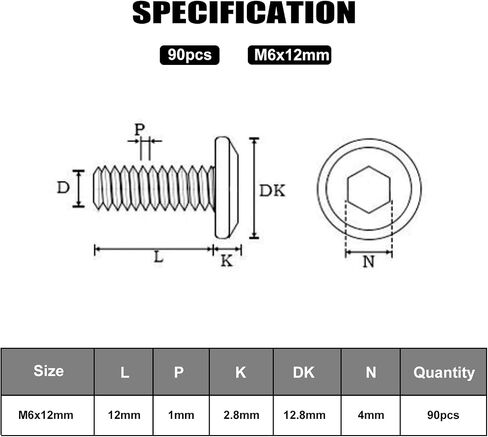 SPECIFICATION

90pcs M6x12mm

P

D

DK

L

K

N

| Size | L | P | K | DK | N | Quantity |
|---|---|---|---|---|---|---|
| M6x12mm | 12mm | 1mm | 2.8mm | 12.8mm | 4mm | 90pcs |